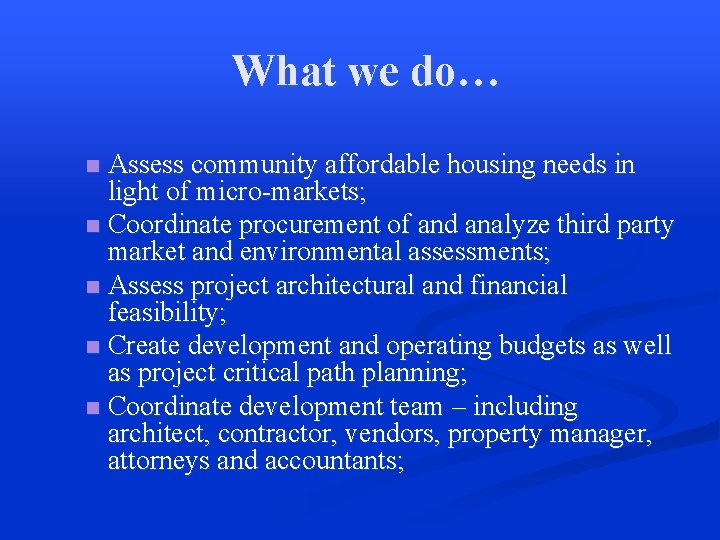 What we do…

• Assess community affordable housing needs in light of micro-markets;
• Coordinate procurement of and analyze third party market and environmental assessments;
• Assess project architectural and financial feasibility;
• Create development and operating budgets as well as project critical path planning;
• Coordinate development team – including architect, contractor, vendors, property manager, attorneys and accountants;